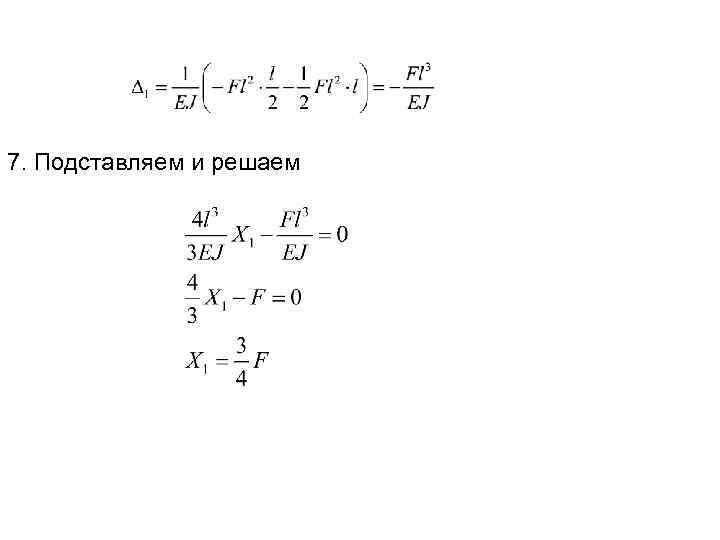 $\Delta_1 = \frac{1}{EJ}\left(-Fl^2 \cdot \frac{l}{2} - \frac{1}{2}Fl^2 \cdot l\right) = -\frac{Fl^3}{EJ}$

7. Подставляем и решаем

$\frac{4l^3}{3EJ}X_1 - \frac{Fl^3}{EJ} = 0$

$\frac{4}{3}X_1 - F = 0$

$X_1 = \frac{3}{4}F$